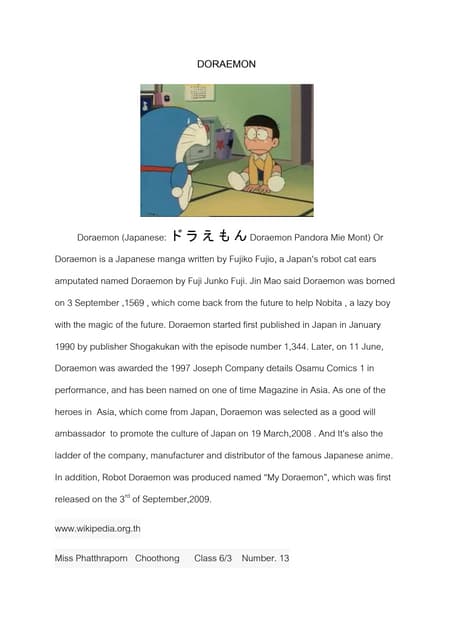 DORAEMON

Doraemon (Japanese: ドラえもん Doraemon Pandora Mie Mont) Or Doraemon is a Japanese manga written by Fujiko Fujio, a Japan's robot cat ears amputated named Doraemon by Fuji Junko Fuji. Jin Mao said Doraemon was borned on 3 September ,1569 , which come back from the future to help Nobita , a lazy boy with the magic of the future. Doraemon started first published in Japan in January 1990 by publisher Shogakukan with the episode number 1,344. Later, on 11 June, Doraemon was awarded the 1997 Joseph Company details Osamu Comics 1 in performance, and has been named on one of time Magazine in Asia. As one of the heroes in Asia, which come from Japan, Doraemon was selected as a good will ambassador to promote the culture of Japan on 19 March,2008 . And It's also the ladder of the company, manufacturer and distributor of the famous Japanese anime. In addition, Robot Doraemon was produced named "My Doraemon", which was first released on the 3$^{rd}$ of September,2009.

www.wikipedia.org.th

Miss Phatthraporn Choothong Class 6/3 Number. 13